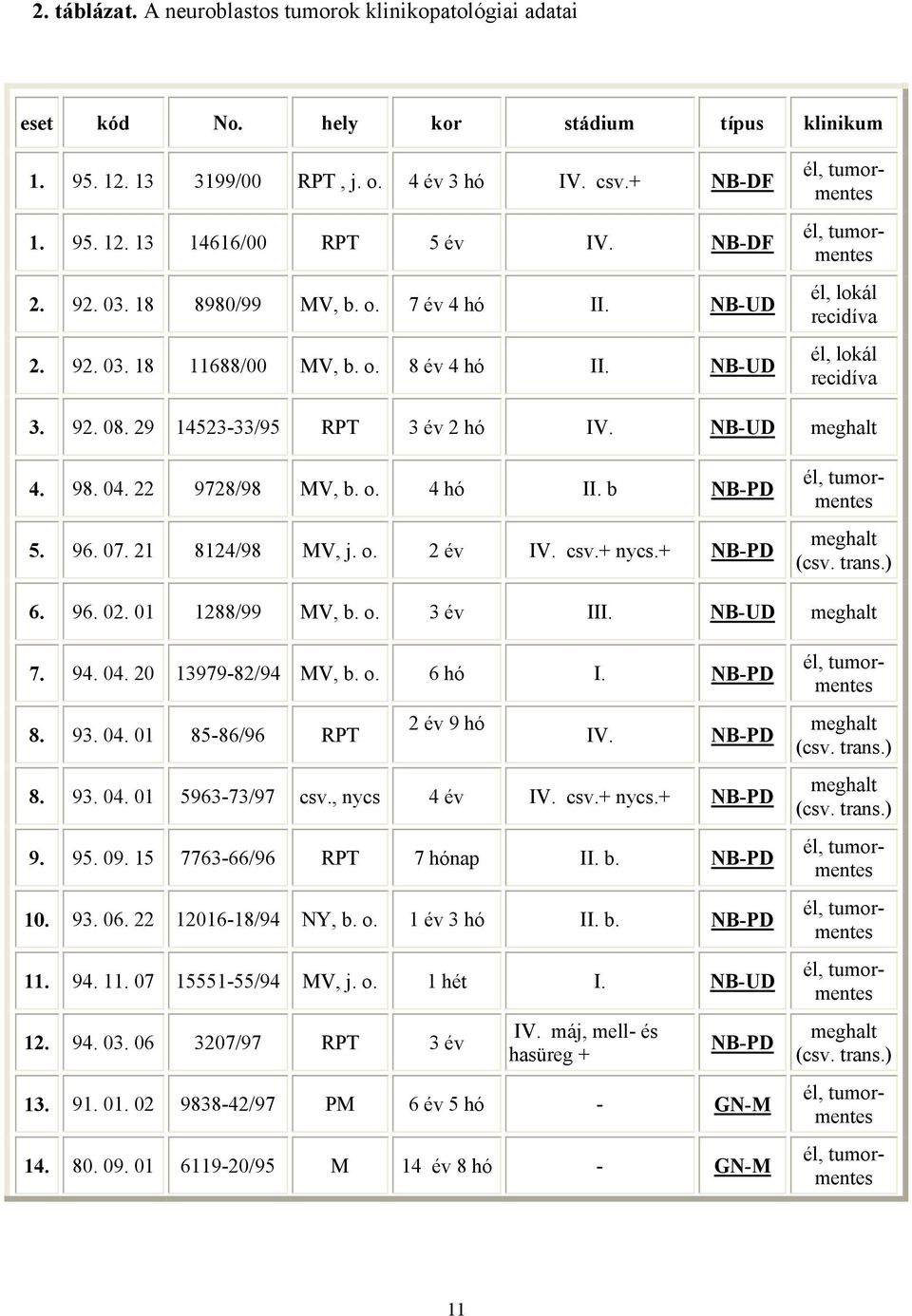 **2. táblázat.** A neuroblastos tumorok klinikopatológiai adatai

| eset | kód | No. | hely | kor | stádium | típus | klinikum |
|---|---|---|---|---|---|---|---|
| 1. | 95. 12. 13 | 3199/00 | RPT , j. o. | 4 év 3 hó | IV. csv.+ | NB-DF | él, tumormentes |
| 1. | 95. 12. 13 | 14616/00 | RPT | 5 év | IV. | NB-DF | él, tumormentes |
| 2. | 92. 03. 18 | 8980/99 | MV, b. o. | 7 év 4 hó | II. | NB-UD | él, lokál recidíva |
| 2. | 92. 03. 18 | 11688/00 | MV, b. o. | 8 év 4 hó | II. | NB-UD | él, lokál recidíva |
| 3. | 92. 08. 29 | 14523-33/95 | RPT | 3 év 2 hó | IV. | NB-UD | meghalt |
| 4. | 98. 04. 22 | 9728/98 | MV, b. o. | 4 hó | II. b | NB-PD | él, tumormentes |
| 5. | 96. 07. 21 | 8124/98 | MV, j. o. | 2 év | IV. csv.+ nycs.+ | NB-PD | meghalt (csv. trans.) |
| 6. | 96. 02. 01 | 1288/99 | MV, b. o. | 3 év | III. | NB-UD | meghalt |
| 7. | 94. 04. 20 | 13979-82/94 | MV, b. o. | 6 hó | I. | NB-PD | él, tumormentes |
| 8. | 93. 04. 01 | 85-86/96 | RPT | 2 év 9 hó | IV. | NB-PD | meghalt (csv. trans.) |
| 8. | 93. 04. 01 | 5963-73/97 | csv., nycs | 4 év | IV. csv.+ nycs.+ | NB-PD | meghalt (csv. trans.) |
| 9. | 95. 09. 15 | 7763-66/96 | RPT | 7 hónap | II. b. | NB-PD | él, tumormentes |
| 10. | 93. 06. 22 | 12016-18/94 | NY, b. o. | 1 év 3 hó | II. b. | NB-PD | él, tumormentes |
| 11. | 94. 11. 07 | 15551-55/94 | MV, j. o. | 1 hét | I. | NB-UD | él, tumormentes |
| 12. | 94. 03. 06 | 3207/97 | RPT | 3 év | IV. máj, mell- és hasüreg + | NB-PD | meghalt (csv. trans.) |
| 13. | 91. 01. 02 | 9838-42/97 | PM | 6 év 5 hó | - | GN-M | él, tumormentes |
| 14. | 80. 09. 01 | 6119-20/95 | M | 14 év 8 hó | - | GN-M | él, tumormentes |

11